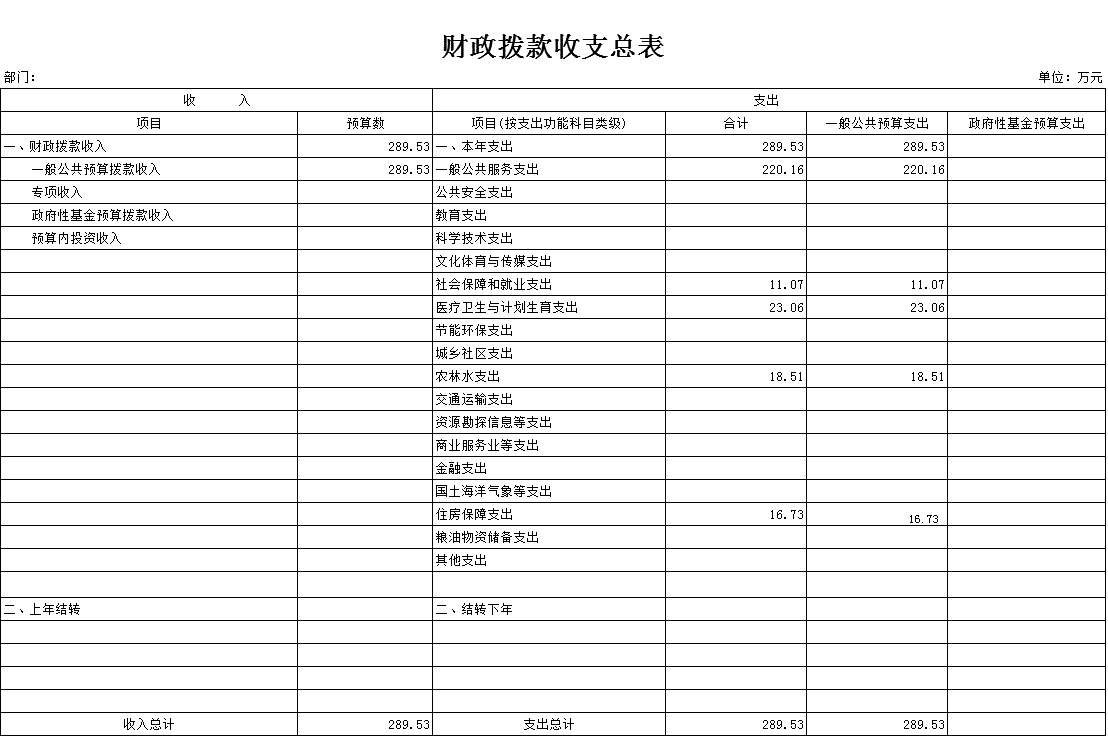 财政拨款收支总表

部门：

单位：万元

| 收　　入 | | 支出 | | | |
|---|---|---|---|---|---|
| 项目 | 预算数 | 项目(按支出功能科目类级) | 合计 | 一般公共预算支出 | 政府性基金预算支出 |
| 一、财政拨款收入 | 289.53 | 一、本年支出 | 289.53 | 289.53 | |
| 一般公共预算拨款收入 | 289.53 | 一般公共服务支出 | 220.16 | 220.16 | |
| 专项收入 | | 公共安全支出 | | | |
| 政府性基金预算拨款收入 | | 教育支出 | | | |
| 预算内投资收入 | | 科学技术支出 | | | |
| | | 文化体育与传媒支出 | | | |
| | | 社会保障和就业支出 | 11.07 | 11.07 | |
| | | 医疗卫生与计划生育支出 | 23.06 | 23.06 | |
| | | 节能环保支出 | | | |
| | | 城乡社区支出 | | | |
| | | 农林水支出 | 18.51 | 18.51 | |
| | | 交通运输支出 | | | |
| | | 资源勘探信息等支出 | | | |
| | | 商业服务业等支出 | | | |
| | | 金融支出 | | | |
| | | 国土海洋气象等支出 | | | |
| | | 住房保障支出 | 16.73 | 16.73 | |
| | | 粮油物资储备支出 | | | |
| | | 其他支出 | | | |
| | | | | | |
| 二、上年结转 | | 二、结转下年 | | | |
| | | | | | |
| | | | | | |
| | | | | | |
| | | | | | |
| 收入总计 | 289.53 | 支出总计 | 289.53 | 289.53 | |